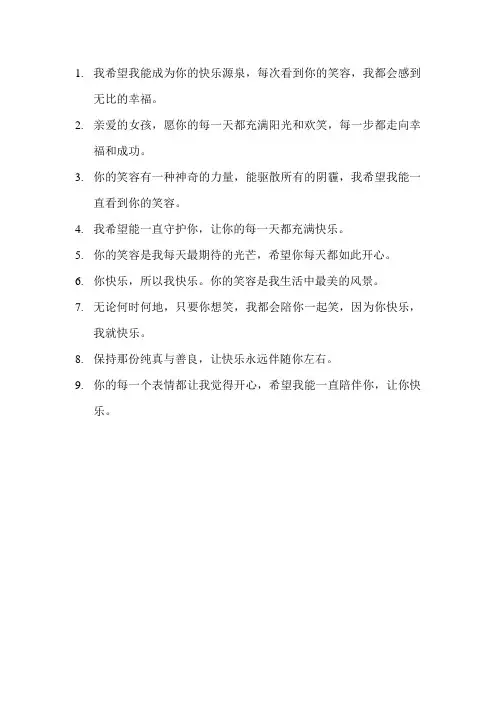 1. 我希望我能成为你的快乐源泉，每次看到你的笑容，我都会感到无比的幸福。

2. 亲爱的女孩，愿你的每一天都充满阳光和欢笑，每一步都走向幸福和成功。

3. 你的笑容有一种神奇的力量，能驱散所有的阴霾，我希望我能一直看到你的笑容。

4. 我希望能一直守护你，让你的每一天都充满快乐。

5. 你的笑容是我每天最期待的光芒，希望你每天都如此开心。

6. 你快乐，所以我快乐。你的笑容是我生活中最美的风景。

7. 无论何时何地，只要你想笑，我都会陪你一起笑，因为你快乐，我就快乐。

8. 保持那份纯真与善良，让快乐永远伴随你左右。

9. 你的每一个表情都让我觉得开心，希望我能一直陪伴你，让你快乐。